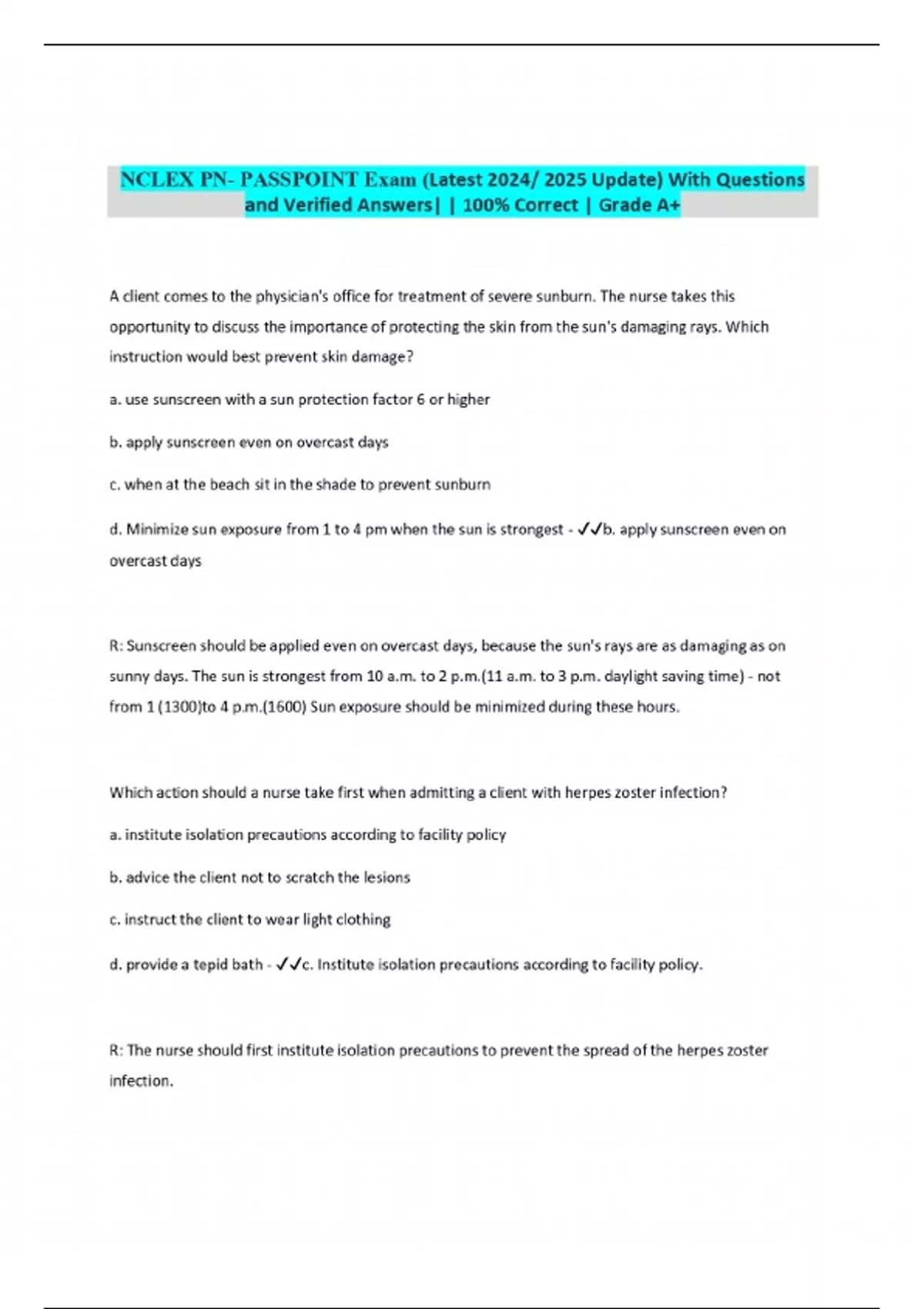 NCLEX PN- PASSPOINT Exam (Latest 2024/ 2025 Update) With Questions and Verified Answers| | 100% Correct | Grade A+

A client comes to the physician's office for treatment of severe sunburn. The nurse takes this opportunity to discuss the importance of protecting the skin from the sun's damaging rays. Which instruction would best prevent skin damage?

a. use sunscreen with a sun protection factor 6 or higher

b. apply sunscreen even on overcast days

c. when at the beach sit in the shade to prevent sunburn

d. Minimize sun exposure from 1 to 4 pm when the sun is strongest - ✓✓b. apply sunscreen even on overcast days

R: Sunscreen should be applied even on overcast days, because the sun's rays are as damaging as on sunny days. The sun is strongest from 10 a.m. to 2 p.m.(11 a.m. to 3 p.m. daylight saving time) - not from 1 (1300)to 4 p.m.(1600) Sun exposure should be minimized during these hours.

Which action should a nurse take first when admitting a client with herpes zoster infection?

a. institute isolation precautions according to facility policy

b. advice the client not to scratch the lesions

c. instruct the client to wear light clothing

d. provide a tepid bath - ✓✓c. Institute isolation precautions according to facility policy.

R: The nurse should first institute isolation precautions to prevent the spread of the herpes zoster infection.